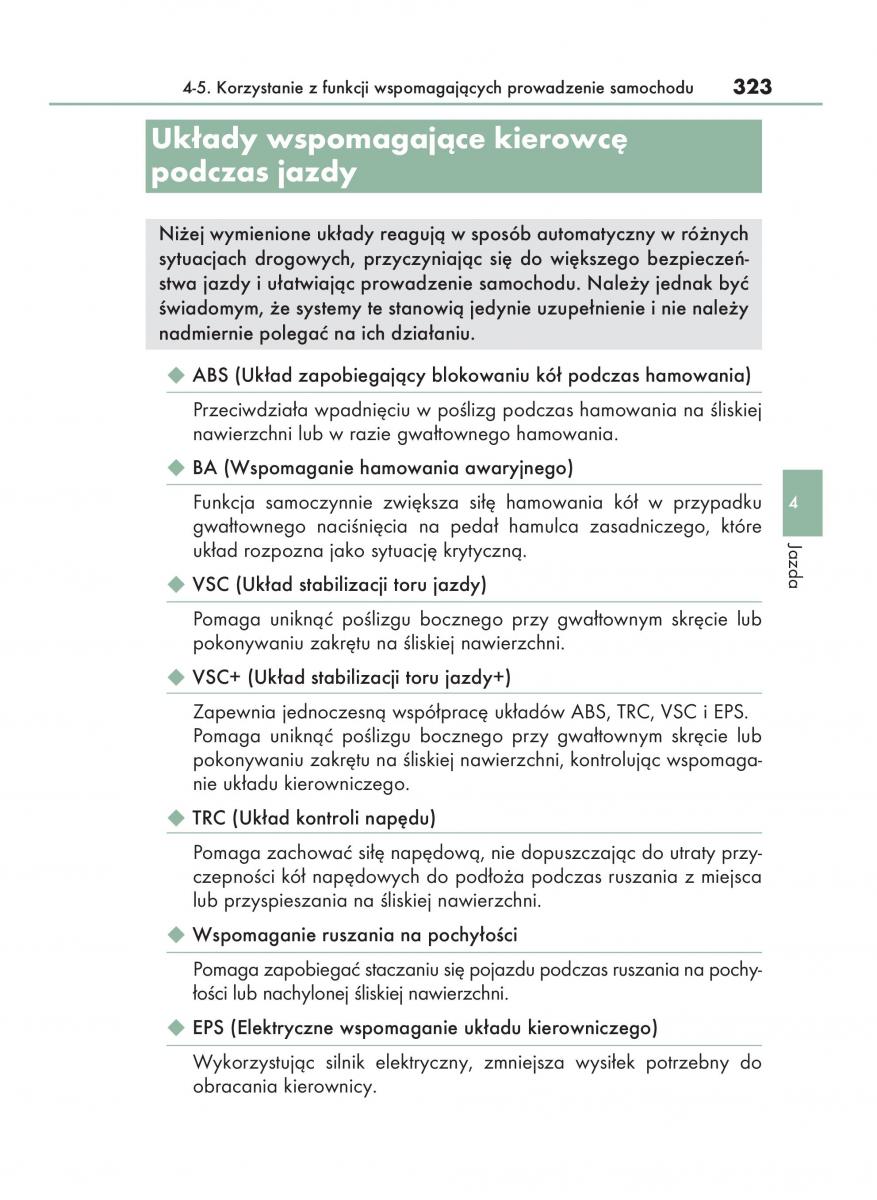 4-5. Korzystanie z funkcji wspomagających prowadzenie samochodu 323

Układy wspomagające kierowcę podczas jazdy

Niżej wymienione układy reagują w sposób automatyczny w różnych sytuacjach drogowych, przyczyniając się do większego bezpieczeństwa jazdy i ułatwiając prowadzenie samochodu. Należy jednak być świadomym, że systemy te stanowią jedynie uzupełnienie i nie należy nadmiernie polegać na ich działaniu.

◆ ABS (Układ zapobiegający blokowaniu kół podczas hamowania)

Przeciwdziała wpadnięciu w poślizg podczas hamowania na śliskiej nawierzchni lub w razie gwałtownego hamowania.

◆ BA (Wspomaganie hamowania awaryjnego)

Funkcja samoczynnie zwiększa siłę hamowania kół w przypadku gwałtownego naciśnięcia na pedał hamulca zasadniczego, które układ rozpozna jako sytuację krytyczną.

◆ VSC (Układ stabilizacji toru jazdy)

Pomaga uniknąć poślizgu bocznego przy gwałtownym skręcie lub pokonywaniu zakrętu na śliskiej nawierzchni.

◆ VSC+ (Układ stabilizacji toru jazdy+)

Zapewnia jednoczesną współpracę układów ABS, TRC, VSC i EPS. Pomaga uniknąć poślizgu bocznego przy gwałtownym skręcie lub pokonywaniu zakrętu na śliskiej nawierzchni, kontrolując wspomaganie układu kierowniczego.

◆ TRC (Układ kontroli napędu)

Pomaga zachować siłę napędową, nie dopuszczając do utraty przyczepności kół napędowych do podłoża podczas ruszania z miejsca lub przyspieszania na śliskiej nawierzchni.

◆ Wspomaganie ruszania na pochyłości

Pomaga zapobiegać staczaniu się pojazdu podczas ruszania na pochyłości lub nachylonej śliskiej nawierzchni.

◆ EPS (Elektryczne wspomaganie układu kierowniczego)

Wykorzystując silnik elektryczny, zmniejsza wysiłek potrzebny do obracania kierownicy.

4
Jazda